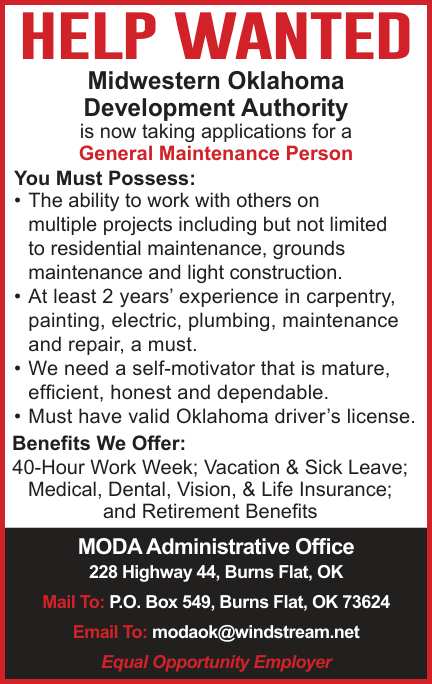 HELP WANTED

Midwestern Oklahoma Development Authority
is now taking applications for a
General Maintenance Person

You Must Possess:
• The ability to work with others on multiple projects including but not limited to residential maintenance, grounds maintenance and light construction.
• At least 2 years' experience in carpentry, painting, electric, plumbing, maintenance and repair, a must.
• We need a self-motivator that is mature, efficient, honest and dependable.
• Must have valid Oklahoma driver's license.

Benefits We Offer:
40-Hour Work Week; Vacation & Sick Leave; Medical, Dental, Vision, & Life Insurance; and Retirement Benefits

MODA Administrative Office
228 Highway 44, Burns Flat, OK
Mail To: P.O. Box 549, Burns Flat, OK 73624
Email To: modaok@windstream.net
Equal Opportunity Employer